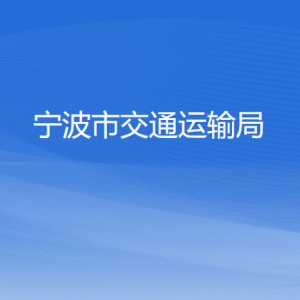 宁波市交通运输局